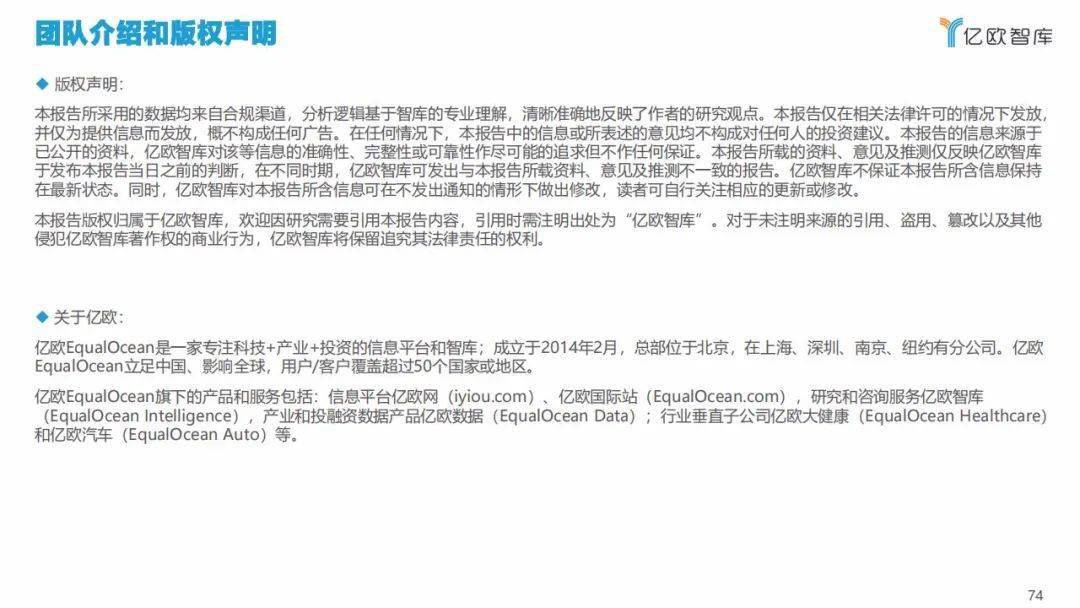 团队介绍和版权声明

亿欧智库

◆ 版权声明：

本报告所采用的数据均来自合规渠道，分析逻辑基于智库的专业理解，清晰准确地反映了作者的研究观点。本报告仅在相关法律许可的情况下发放，并仅为提供信息而发放，概不构成任何广告。在任何情况下，本报告中的信息或所表述的意见均不构成对任何人的投资建议。本报告的信息来源于已公开的资料，亿欧智库对该等信息的准确性、完整性或可靠性作尽可能的追求但不作任何保证。本报告所载的资料、意见及推测仅反映亿欧智库于发布本报告当日之前的判断，在不同时期，亿欧智库可发出与本报告所载资料、意见及推测不一致的报告。亿欧智库不保证本报告所含信息保持在最新状态。同时，亿欧智库对本报告所含信息可在不发出通知的情形下做出修改，读者可自行关注相应的更新或修改。

本报告版权归属于亿欧智库，欢迎因研究需要引用本报告内容，引用时需注明出处为“亿欧智库”。对于未注明来源的引用、盗用、篡改以及其他侵犯亿欧智库著作权的商业行为，亿欧智库将保留追究其法律责任的权利。

◆ 关于亿欧：

亿欧EqualOcean是一家专注科技+产业+投资的信息平台和智库；成立于2014年2月，总部位于北京，在上海、深圳、南京、纽约有分公司。亿欧EqualOcean立足中国、影响全球，用户/客户覆盖超过50个国家或地区。

亿欧EqualOcean旗下的产品和服务包括：信息平台亿欧网（iyiou.com）、亿欧国际站（EqualOcean.com），研究和咨询服务亿欧智库（EqualOcean Intelligence），产业和投融资数据产品亿欧数据（EqualOcean Data）；行业垂直子公司亿欧大健康（EqualOcean Healthcare）和亿欧汽车（EqualOcean Auto）等。

74